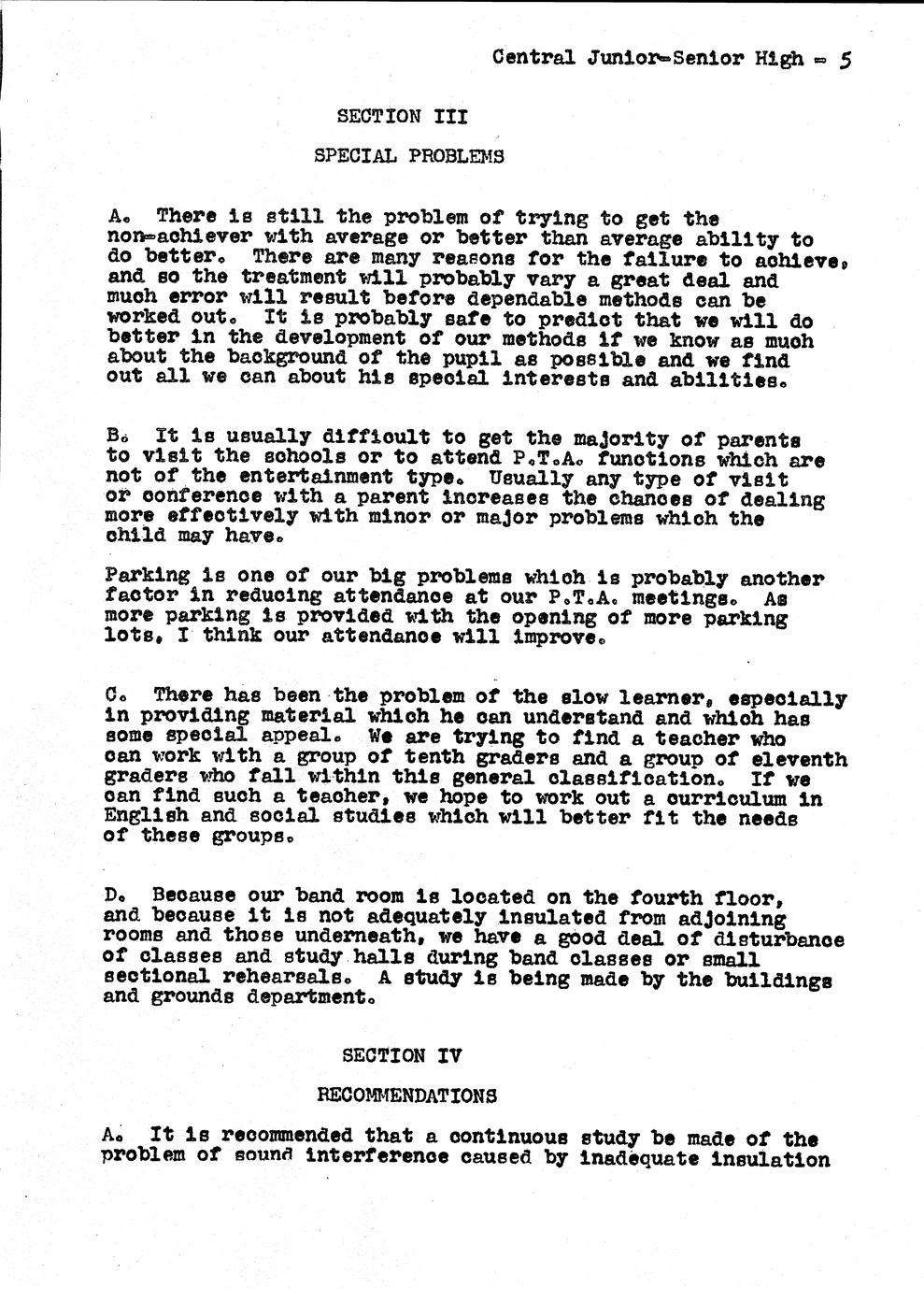 Central Junior-Senior High - 5

SECTION III

SPECIAL PROBLEMS

A. There is still the problem of trying to get the non-achiever with average or better than average ability to do better. There are many reasons for the failure to achieve, and so the treatment will probably vary a great deal and much error will result before dependable methods can be worked out. It is probably safe to predict that we will do better in the development of our methods if we know as much about the background of the pupil as possible and we find out all we can about his special interests and abilities.

B. It is usually difficult to get the majority of parents to visit the schools or to attend P.T.A. functions which are not of the entertainment type. Usually any type of visit or conference with a parent increases the chances of dealing more effectively with minor or major problems which the child may have.

Parking is one of our big problems which is probably another factor in reducing attendance at our P.T.A. meetings. As more parking is provided with the opening of more parking lots, I think our attendance will improve.

C. There has been the problem of the slow learner, especially in providing material which he can understand and which has some special appeal. We are trying to find a teacher who can work with a group of tenth graders and a group of eleventh graders who fall within this general classification. If we can find such a teacher, we hope to work out a curriculum in English and social studies which will better fit the needs of these groups.

D. Because our band room is located on the fourth floor, and because it is not adequately insulated from adjoining rooms and those underneath, we have a good deal of disturbance of classes and study halls during band classes or small sectional rehearsals. A study is being made by the buildings and grounds department.

SECTION IV

RECOMMENDATIONS

A. It is recommended that a continuous study be made of the problem of sound interference caused by inadequate insulation